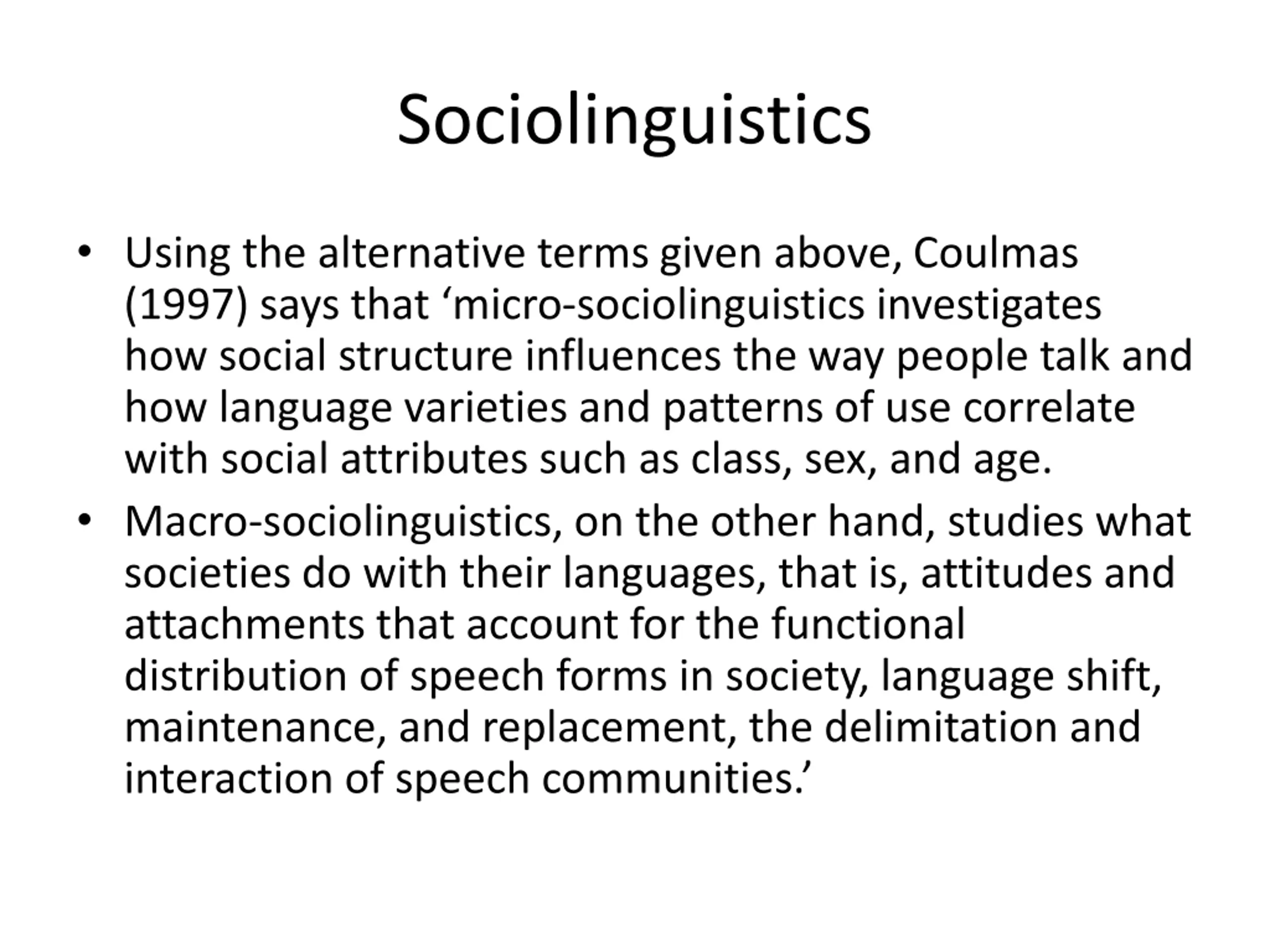 Sociolinguistics

• Using the alternative terms given above, Coulmas (1997) says that ‘micro-sociolinguistics investigates how social structure influences the way people talk and how language varieties and patterns of use correlate with social attributes such as class, sex, and age.

• Macro-sociolinguistics, on the other hand, studies what societies do with their languages, that is, attitudes and attachments that account for the functional distribution of speech forms in society, language shift, maintenance, and replacement, the delimitation and interaction of speech communities.’